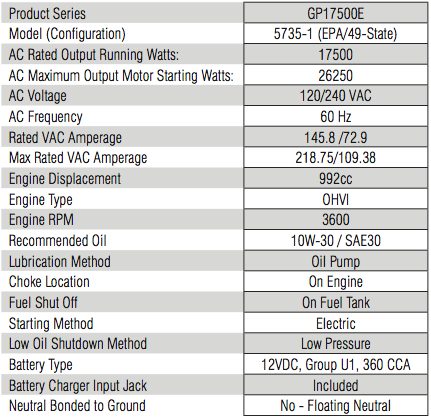 | Product Series | GP17500E |
|---|---|
| Model (Configuration) | 5735-1 (EPA/49-State) |
| AC Rated Output Running Watts: | 17500 |
| AC Maximum Output Motor Starting Watts: | 26250 |
| AC Voltage | 120/240 VAC |
| AC Frequency | 60 Hz |
| Rated VAC Amperage | 145.8 /72.9 |
| Max Rated VAC Amperage | 218.75/109.38 |
| Engine Displacement | 992cc |
| Engine Type | OHVI |
| Engine RPM | 3600 |
| Recommended Oil | 10W-30 / SAE30 |
| Lubrication Method | Oil Pump |
| Choke Location | On Engine |
| Fuel Shut Off | On Fuel Tank |
| Starting Method | Electric |
| Low Oil Shutdown Method | Low Pressure |
| Battery Type | 12VDC, Group U1, 360 CCA |
| Battery Charger Input Jack | Included |
| Neutral Bonded to Ground | No - Floating Neutral |